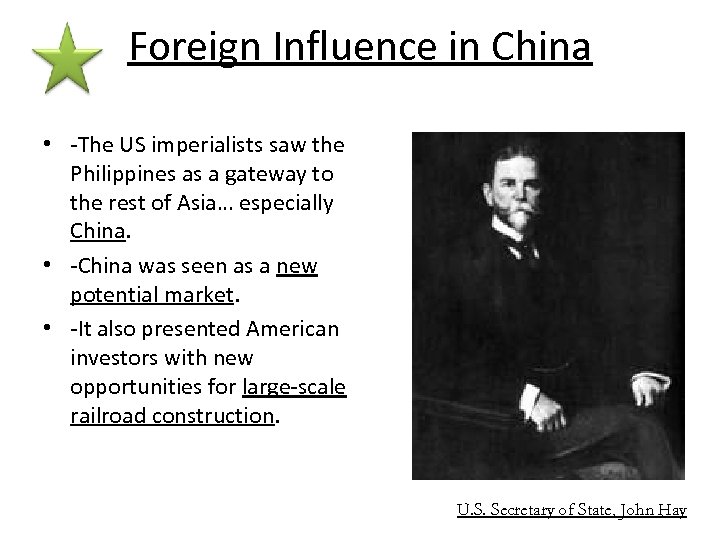 Foreign Influence in China

• -The US imperialists saw the Philippines as a gateway to the rest of Asia… especially China.
• -China was seen as a new potential market.
• -It also presented American investors with new opportunities for large-scale railroad construction.

U.S. Secretary of State, John Hay